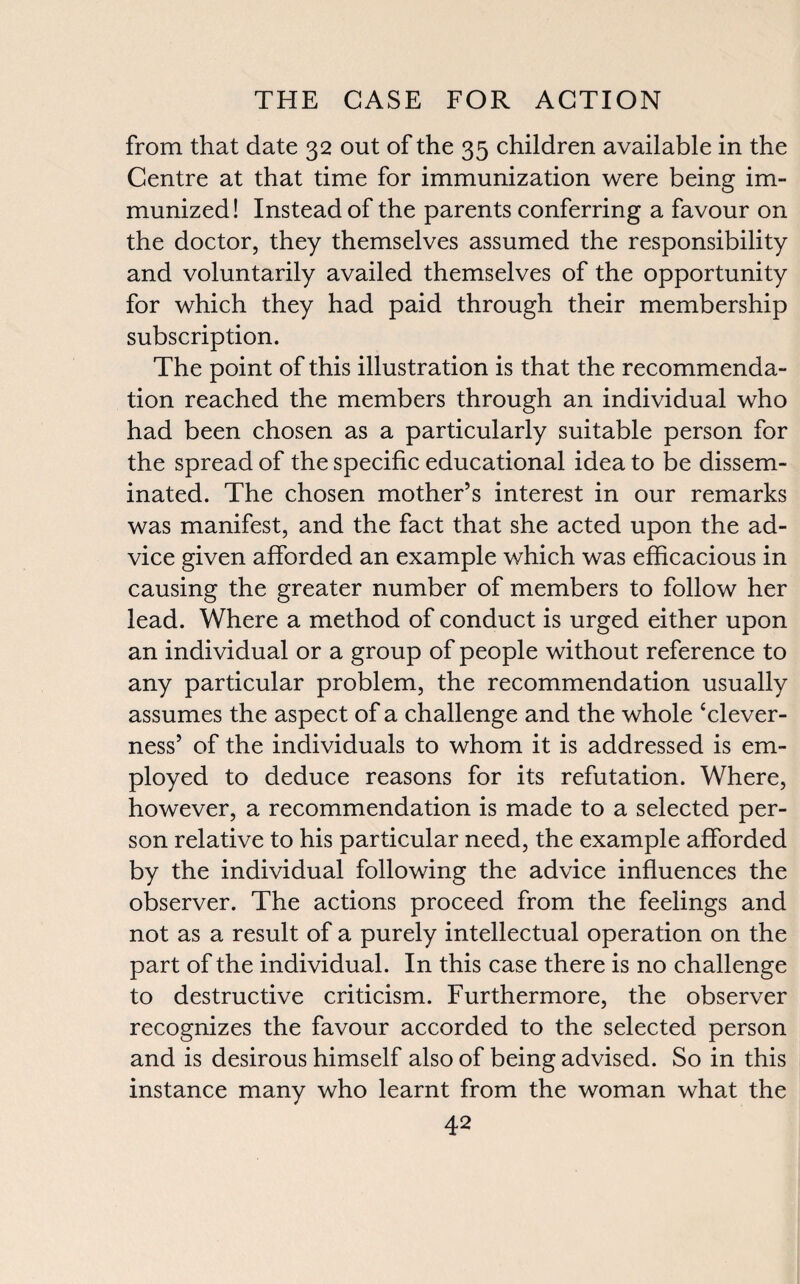 THE CASE FOR ACTION

from that date 32 out of the 35 children available in the Centre at that time for immunization were being immunized! Instead of the parents conferring a favour on the doctor, they themselves assumed the responsibility and voluntarily availed themselves of the opportunity for which they had paid through their membership subscription.

The point of this illustration is that the recommendation reached the members through an individual who had been chosen as a particularly suitable person for the spread of the specific educational idea to be disseminated. The chosen mother's interest in our remarks was manifest, and the fact that she acted upon the advice given afforded an example which was efficacious in causing the greater number of members to follow her lead. Where a method of conduct is urged either upon an individual or a group of people without reference to any particular problem, the recommendation usually assumes the aspect of a challenge and the whole 'cleverness' of the individuals to whom it is addressed is employed to deduce reasons for its refutation. Where, however, a recommendation is made to a selected person relative to his particular need, the example afforded by the individual following the advice influences the observer. The actions proceed from the feelings and not as a result of a purely intellectual operation on the part of the individual. In this case there is no challenge to destructive criticism. Furthermore, the observer recognizes the favour accorded to the selected person and is desirous himself also of being advised. So in this instance many who learnt from the woman what the

42